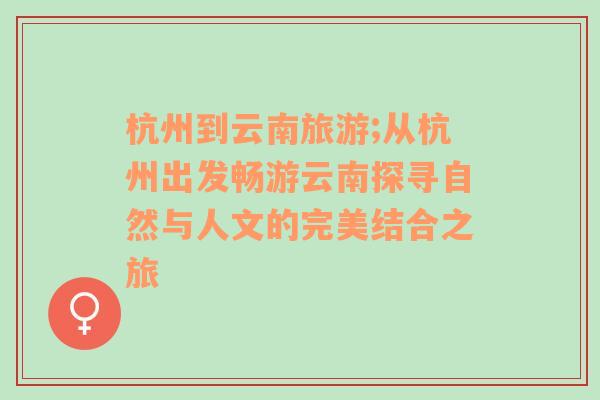 杭州到云南旅游;从杭州出发畅游云南探寻自然与人文的完美结合之旅